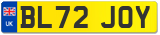 UK

BL72 JOY